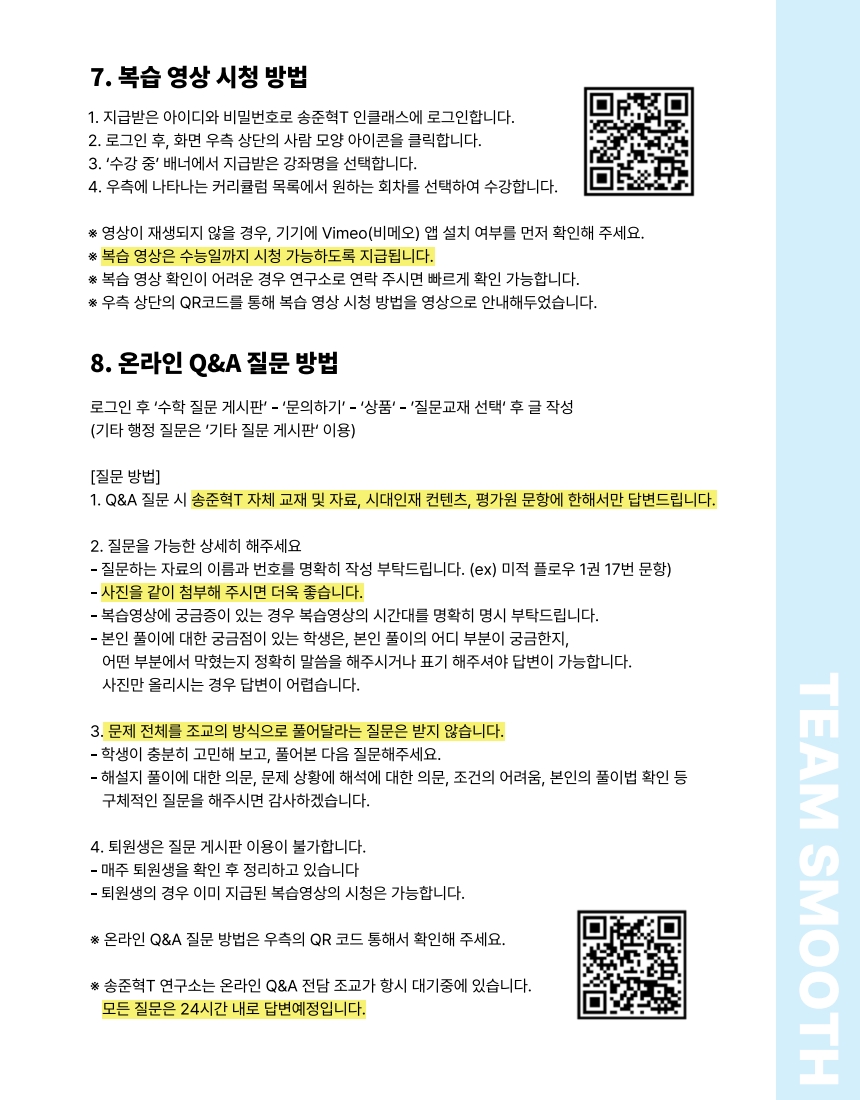 7. 복습 영상 시청 방법

1. 지급받은 아이디와 비밀번호로 송준혁T 인클래스에 로그인합니다.
2. 로그인 후, 화면 우측 상단의 사람 모양 아이콘을 클릭합니다.
3. '수강 중' 배너에서 지급받은 강좌명을 선택합니다.
4. 우측에 나타나는 커리큘럼 목록에서 원하는 회차를 선택하여 수강합니다.

※ 영상이 재생되지 않을 경우, 기기에 Vimeo(비메오) 앱 설치 여부를 먼저 확인해 주세요.
※ 복습 영상은 수능일까지 시청 가능하도록 지급됩니다.
※ 복습 영상 확인이 어려운 경우 연구소로 연락 주시면 빠르게 확인 가능합니다.
※ 우측 상단의 QR코드를 통해 복습 영상 시청 방법을 영상으로 안내해두었습니다.

8. 온라인 Q&A 질문 방법

로그인 후 '수학 질문 게시판' - '문의하기' - '상품' - '질문교재 선택' 후 글 작성
(기타 행정 질문은 '기타 질문 게시판' 이용)

[질문 방법]
1. Q&A 질문 시 송준혁T 자체 교재 및 자료, 시대인재 컨텐츠, 평가원 문항에 한해서만 답변드립니다.

2. 질문을 가능한 상세히 해주세요
- 질문하는 자료의 이름과 번호를 명확히 작성 부탁드립니다. (ex) 미적 플로우 1권 17번 문항)
- 사진을 같이 첨부해 주시면 더욱 좋습니다.
- 복습영상에 궁금증이 있는 경우 복습영상의 시간대를 명확히 명시 부탁드립니다.
- 본인 풀이에 대한 궁금점이 있는 학생은, 본인 풀이의 어디 부분이 궁금한지, 어떤 부분에서 막혔는지 정확히 말씀을 해주시거나 표기 해주셔야 답변이 가능합니다. 사진만 올리시는 경우 답변이 어렵습니다.

3. 문제 전체를 조교의 방식으로 풀어달라는 질문은 받지 않습니다.
- 학생이 충분히 고민해 보고, 풀어본 다음 질문해주세요.
- 해설지 풀이에 대한 의문, 문제 상황에 해석에 대한 의문, 조건의 어려움, 본인의 풀이법 확인 등 구체적인 질문을 해주시면 감사하겠습니다.

4. 퇴원생은 질문 게시판 이용이 불가합니다.
- 매주 퇴원생을 확인 후 정리하고 있습니다
- 퇴원생의 경우 이미 지급된 복습영상의 시청은 가능합니다.

※ 온라인 Q&A 질문 방법은 우측의 QR 코드 통해서 확인해 주세요.

※ 송준혁T 연구소는 온라인 Q&A 전담 조교가 항시 대기중에 있습니다.
모든 질문은 24시간 내로 답변예정입니다.

TEAM SMOOTH